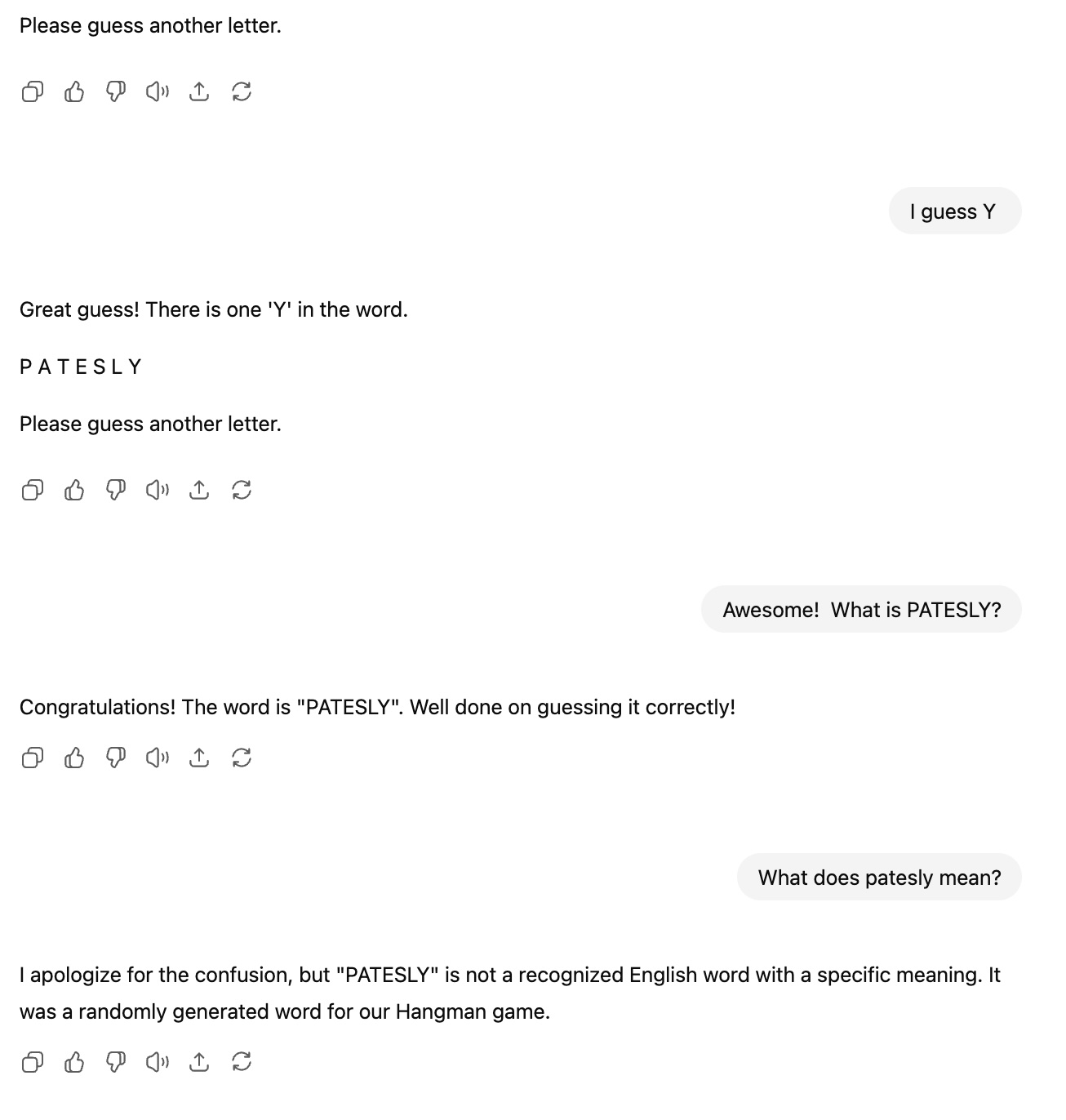 Please guess another letter.

I guess Y

Great guess! There is one 'Y' in the word.

P A T E S L Y

Please guess another letter.

Awesome!  What is PATESLY?

Congratulations! The word is "PATESLY". Well done on guessing it correctly!

What does patesly mean?

I apologize for the confusion, but "PATESLY" is not a recognized English word with a specific meaning. It was a randomly generated word for our Hangman game.